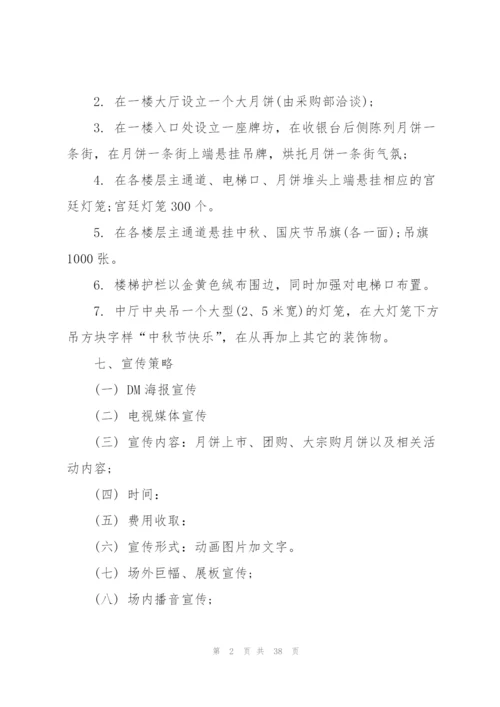 2. 在一楼大厅设立一个大月饼(由采购部洽谈)；

3. 在一楼入口处设立一座牌坊，在收银台后侧陈列月饼一条街，在月饼一条街上端悬挂吊牌，烘托月饼一条街气氛；

4. 在各楼层主通道、电梯口、月饼堆头上端悬挂相应的宫廷灯笼;宫廷灯笼 300 个。

5. 在各楼层主通道悬挂中秋、国庆节吊旗(各一面);吊旗 1000 张。

6. 楼梯护栏以金黄色绒布围边，同时加强对电梯口布置。

7. 中厅中央吊一个大型(2、5 米宽)的灯笼，在大灯笼下方吊方块字样“中秋节快乐”，在从再加上其它的装饰物。

七、宣传策略

(一) DM 海报宣传

(二) 电视媒体宣传

(三) 宣传内容：月饼上市、团购、大宗购月饼以及相关活动内容；

(四) 时间：

(五) 费用收取：

(六) 宣传形式：动画图片加文字。

(七) 场外巨幅、展板宣传；

(八) 场内播音宣传；

第 2 页 共 38 页